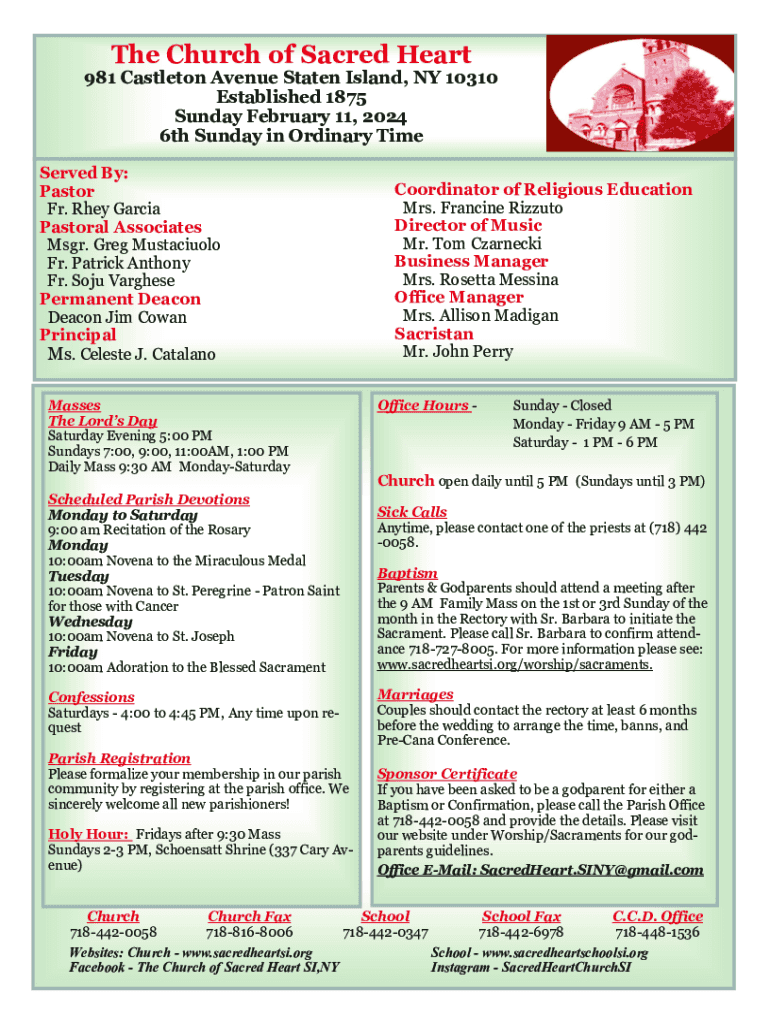 The Church of Sacred Heart
981 Castleton Avenue Staten Island, NY 10310
Established 1875
Sunday February 11, 2024
6th Sunday in Ordinary Time

Served By:
Pastor
Fr. Rhey Garcia
Pastoral Associates
Msgr. Greg Mustaciuolo
Fr. Patrick Anthony
Fr. Soju Varghese
Permanent Deacon
Deacon Jim Cowan
Principal
Ms. Celeste J. Catalano

Coordinator of Religious Education
Mrs. Francine Rizzuto
Director of Music
Mr. Tom Czarnecki
Business Manager
Mrs. Rosetta Messina
Office Manager
Mrs. Allison Madigan
Sacristan
Mr. John Perry

Masses
The Lord's Day
Saturday Evening 5:00 PM
Sundays 7:00, 9:00, 11:00AM, 1:00 PM
Daily Mass 9:30 AM Monday-Saturday

Scheduled Parish Devotions
Monday to Saturday
9:00 am Recitation of the Rosary
Monday
10:00am Novena to the Miraculous Medal
Tuesday
10:00am Novena to St. Peregrine - Patron Saint for those with Cancer
Wednesday
10:00am Novena to St. Joseph
Friday
10:00am Adoration to the Blessed Sacrament

Confessions
Saturdays - 4:00 to 4:45 PM, Any time upon request

Parish Registration
Please formalize your membership in our parish community by registering at the parish office. We sincerely welcome all new parishioners!

Holy Hour: Fridays after 9:30 Mass
Sundays 2-3 PM, Schoensatt Shrine (337 Cary Avenue)

Office Hours - Sunday - Closed
Monday - Friday 9 AM - 5 PM
Saturday - 1 PM - 6 PM

Church open daily until 5 PM (Sundays until 3 PM)

Sick Calls
Anytime, please contact one of the priests at (718) 442-0058.

Baptism
Parents & Godparents should attend a meeting after the 9 AM Family Mass on the 1st or 3rd Sunday of the month in the Rectory with Sr. Barbara to initiate the Sacrament. Please call Sr. Barbara to confirm attendance 718-727-8005. For more information please see: www.sacredheartsi.org/worship/sacraments.

Marriages
Couples should contact the rectory at least 6 months before the wedding to arrange the time, banns, and Pre-Cana Conference.

Sponsor Certificate
If you have been asked to be a godparent for either a Baptism or Confirmation, please call the Parish Office at 718-442-0058 and provide the details. Please visit our website under Worship/Sacraments for our godparents guidelines.

Office E-Mail: SacredHeart.SINY@gmail.com

Church
718-442-0058
Church Fax
718-816-8006
School
718-442-0347
School Fax
718-442-6978
C.C.D. Office
718-448-1536

Websites: Church - www.sacredheartsi.org
Facebook - The Church of Sacred Heart SI,NY
School - www.sacredheartschoolsi.org
Instagram - SacredHeartChurchSI